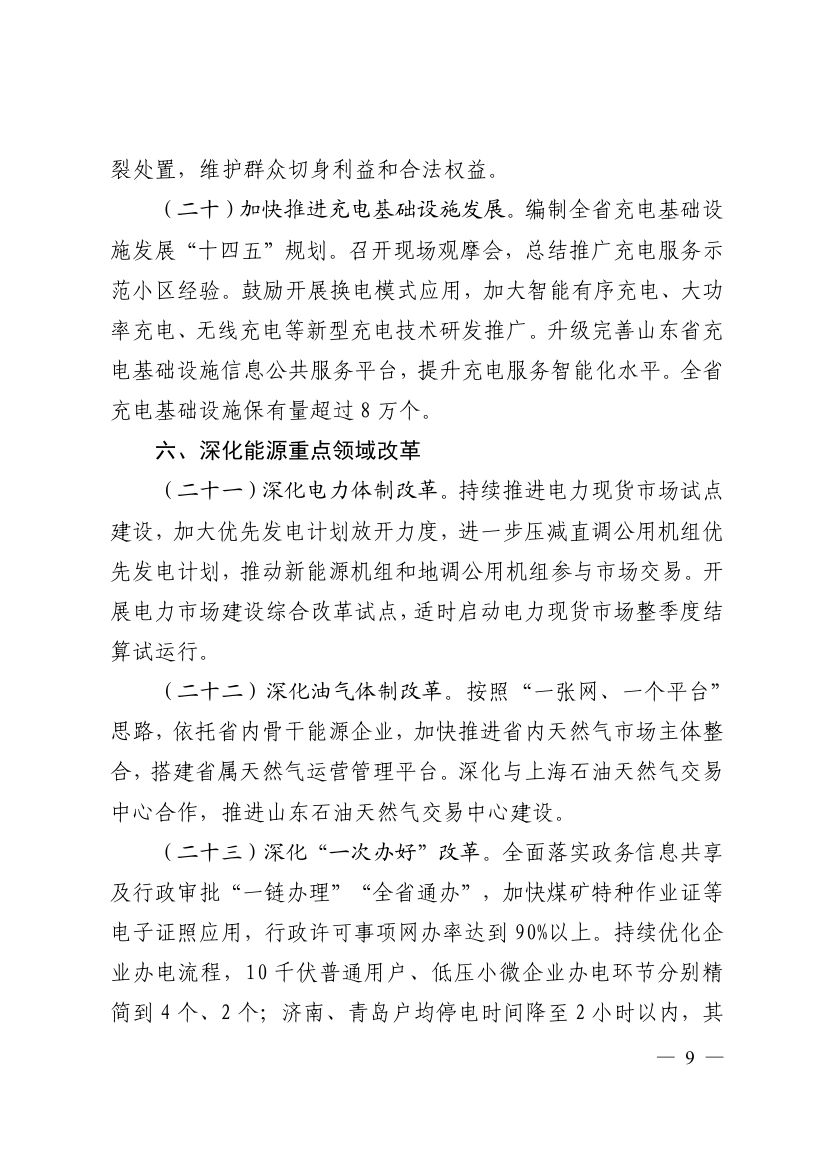 裂处置，维护群众切身利益和合法权益。

（二十）加快推进充电基础设施发展。编制全省充电基础设施发展“十四五”规划。召开现场观摩会，总结推广充电服务示范小区经验。鼓励开展换电模式应用，加大智能有序充电、大功率充电、无线充电等新型充电技术研发推广。升级完善山东省充电基础设施信息公共服务平台，提升充电服务智能化水平。全省充电基础设施保有量超过 8 万个。

六、深化能源重点领域改革

（二十一）深化电力体制改革。持续推进电力现货市场试点建设，加大优先发电计划放开力度，进一步压减直调公用机组优先发电计划，推动新能源机组和地调公用机组参与市场交易。开展电力市场建设综合改革试点，适时启动电力现货市场整季度结算试运行。

（二十二）深化油气体制改革。按照“一张网、一个平台”思路，依托省内骨干能源企业，加快推进省内天然气市场主体整合，搭建省属天然气运营管理平台。深化与上海石油天然气交易中心合作，推进山东石油天然气交易中心建设。

（二十三）深化“一次办好”改革。全面落实政务信息共享及行政审批“一链办理”“全省通办”，加快煤矿特种作业证等电子证照应用，行政许可事项网办率达到 90%以上。持续优化企业办电流程，10 千伏普通用户、低压小微企业办电环节分别精简到 4 个、2 个；济南、青岛户均停电时间降至 2 小时以内，其

— 9 —